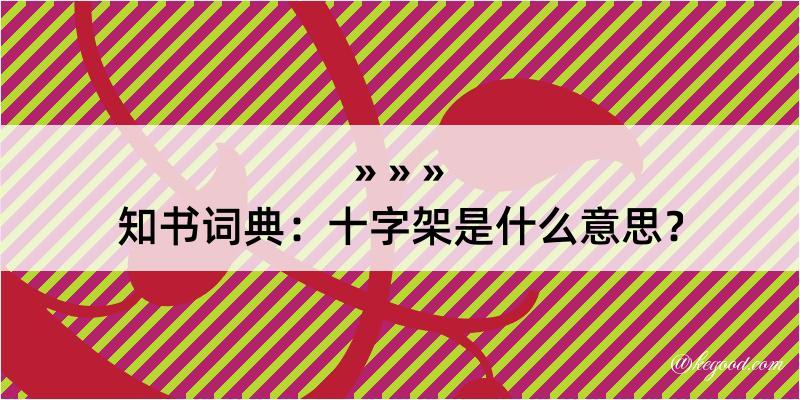 » » »
知书词典：十字架是什么意思？

@kegood.com